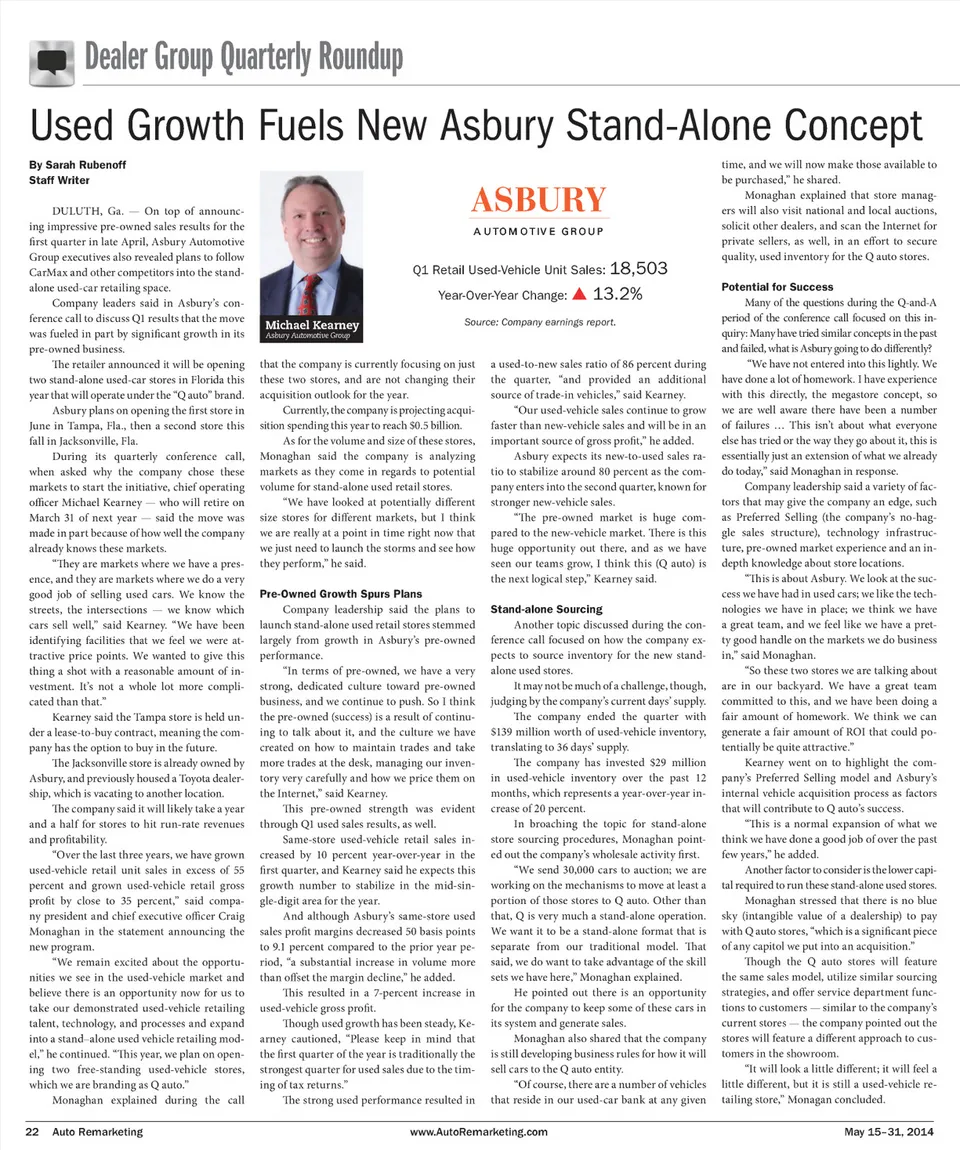 Dealer Group Quarterly Roundup

Used Growth Fuels New Asbury Stand-Alone Concept

By Sarah Rubenoff
Staff Writer

DULUTH, Ga. — On top of announcing impressive pre-owned sales results for the first quarter in late April, Asbury Automotive Group executives also revealed plans to follow CarMax and other competitors into the stand-alone used-car retailing space.

Company leaders said in Asbury's conference call to discuss Q1 results that the move was fueled in part by significant growth in its pre-owned business.

The retailer announced it will be opening two stand-alone used-car stores in Florida this year that will operate under the "Q auto" brand.

Asbury plans on opening the first store in June in Tampa, Fla., then a second store this fall in Jacksonville, Fla.

During its quarterly conference call, when asked why the company chose these markets to start the initiative, chief operating officer Michael Kearney — who will retire on March 31 of next year — said the move was made in part because of how well the company already knows these markets.

"They are markets where we have a presence, and they are markets where we do a very good job of selling used cars. We know the streets, the intersections — we know which cars sell well," said Kearney. "We have been identifying facilities that we feel we were attractive price points. We wanted to give this thing a shot with a reasonable amount of investment. It's not a whole lot more complicated than that."

Kearney said the Tampa store is held under a lease-to-buy contract, meaning the company has the option to buy in the future.

The Jacksonville store is already owned by Asbury, and previously housed a Toyota dealership, which is vacating to another location.

The company said it will likely take a year and a half for stores to hit run-rate revenues and profitability.

"Over the last three years, we have grown used-vehicle retail unit sales in excess of 55 percent and grown used-vehicle retail gross profit by close to 35 percent," said company president and chief executive officer Craig Monaghan in the statement announcing the new program.

"We remain excited about the opportunities we see in the used-vehicle market and believe there is an opportunity now for us to take our demonstrated used-vehicle retailing talent, technology, and processes and expand into a stand–alone used vehicle retailing model," he continued. "This year, we plan on opening two free-standing used-vehicle stores, which we are branding as Q auto."

Monaghan explained during the call

Michael Kearney
Asbury Automotive Group

ASBURY
AUTOMOTIVE GROUP

Q1 Retail Used-Vehicle Unit Sales: 18,503
Year-Over-Year Change: ▲ 13.2%
Source: Company earnings report.

that the company is currently focusing on just these two stores, and are not changing their acquisition outlook for the year.

Currently, the company is projecting acquisition spending this year to reach $0.5 billion.

As for the volume and size of these stores, Monaghan said the company is analyzing markets as they come in regards to potential volume for stand-alone used retail stores.

"We have looked at potentially different size stores for different markets, but I think we are really at a point in time right now that we just need to launch the storms and see how they perform," he said.

Pre-Owned Growth Spurs Plans

Company leadership said the plans to launch stand-alone used retail stores stemmed largely from growth in Asbury's pre-owned performance.

"In terms of pre-owned, we have a very strong, dedicated culture toward pre-owned business, and we continue to push. So I think the pre-owned (success) is a result of continuing to talk about it, and the culture we have created on how to maintain trades and take more trades at the desk, managing our inventory very carefully and how we price them on the Internet," said Kearney.

This pre-owned strength was evident through Q1 used sales results, as well.

Same-store used-vehicle retail sales increased by 10 percent year-over-year in the first quarter, and Kearney said he expects this growth number to stabilize in the mid-single-digit area for the year.

And although Asbury's same-store used sales profit margins decreased 50 basis points to 9.1 percent compared to the prior year period, "a substantial increase in volume more than offset the margin decline," he added.

This resulted in a 7-percent increase in used-vehicle gross profit.

Though used growth has been steady, Kearney cautioned, "Please keep in mind that the first quarter of the year is traditionally the strongest quarter for used sales due to the timing of tax returns."

The strong used performance resulted in a used-to-new sales ratio of 86 percent during the quarter, "and provided an additional source of trade-in vehicles," said Kearney.

"Our used-vehicle sales continue to grow faster than new-vehicle sales and will be in an important source of gross profit," he added.

Asbury expects its new-to-used sales ratio to stabilize around 80 percent as the company enters into the second quarter, known for stronger new-vehicle sales.

"The pre-owned market is huge compared to the new-vehicle market. There is this huge opportunity out there, and as we have seen our teams grow, I think this (Q auto) is the next logical step," Kearney said.

Stand-alone Sourcing

Another topic discussed during the conference call focused on how the company expects to source inventory for the new stand-alone used stores.

It may not be much of a challenge, though, judging by the company's current days' supply.

The company ended the quarter with $139 million worth of used-vehicle inventory, translating to 36 days' supply.

The company has invested $29 million in used-vehicle inventory over the past 12 months, which represents a year-over-year increase of 20 percent.

In broaching the topic for stand-alone store sourcing procedures, Monaghan pointed out the company's wholesale activity first.

"We send 30,000 cars to auction; we are working on the mechanisms to move at least a portion of those stores to Q auto. Other than that, Q is very much a stand-alone operation. We want it to be a stand-alone format that is separate from our traditional model. That said, we do want to take advantage of the skill sets we have here," Monaghan explained.

He pointed out there is an opportunity for the company to keep some of these cars in its system and generate sales.

Monaghan also shared that the company is still developing business rules for how it will sell cars to the Q auto entity.

"Of course, there are a number of vehicles that reside in our used-car bank at any given time, and we will now make those available to be purchased," he shared.

Monaghan explained that store managers will also visit national and local auctions, solicit other dealers, and scan the Internet for private sellers, as well, in an effort to secure quality, used inventory for the Q auto stores.

Potential for Success

Many of the questions during the Q-and-A period of the conference call focused on this inquiry: Many have tried similar concepts in the past and failed, what is Asbury going to do differently?

"We have not entered into this lightly. We have done a lot of homework. I have experience with this directly, the megastore concept, so we are well aware there have been a number of failures … This isn't about what everyone else has tried or the way they go about it, this is essentially just an extension of what we already do today," said Monaghan in response.

Company leadership said a variety of factors that may give the company an edge, such as Preferred Selling (the company's no-haggle sales structure), technology infrastructure, pre-owned market experience and an in-depth knowledge about store locations.

"This is about Asbury. We look at the success we have had in used cars; we like the technologies we have in place; we think we have a great team, and we feel like we have a pretty good handle on the markets we do business in," said Monaghan.

"So these two stores we are talking about are in our backyard. We have a great team committed to this, and we have been doing a fair amount of homework. We think we can generate a fair amount of ROI that could potentially be quite attractive."

Kearney went on to highlight the company's Preferred Selling model and Asbury's internal vehicle acquisition process as factors that will contribute to Q auto's success.

"This is a normal expansion of what we think we have done a good job of over the past few years," he added.

Another factor to consider is the lower capital required to run these stand-alone used stores.

Monaghan stressed that there is no blue sky (intangible value of a dealership) to pay with Q auto stores, "which is a significant piece of any capitol we put into an acquisition."

Though the Q auto stores will feature the same sales model, utilize similar sourcing strategies, and offer service department functions to customers — similar to the company's current stores — the company pointed out the stores will feature a different approach to customers in the showroom.

"It will look a little different; it will feel a little different, but it is still a used-vehicle retailing store," Monagan concluded.

22 Auto Remarketing www.AutoRemarketing.com May 15–31, 2014